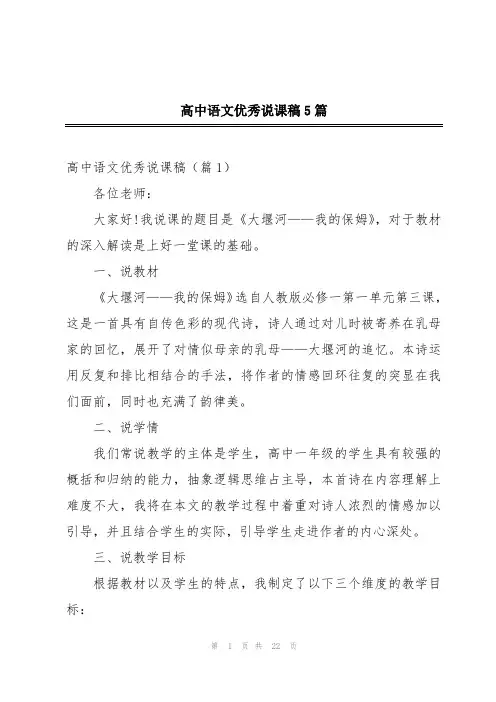 高中语文优秀说课稿5篇

高中语文优秀说课稿（篇1）

各位老师：

大家好!我说课的题目是《大堰河——我的保姆》，对于教材的深入解读是上好一堂课的基础。

一、说教材

《大堰河——我的保姆》选自人教版必修一第一单元第三课，这是一首具有自传色彩的现代诗，诗人通过对儿时被寄养在乳母家的回忆，展开了对情似母亲的乳母——大堰河的追忆。本诗运用反复和排比相结合的手法，将作者的情感回环往复的突显在我们面前，同时也充满了韵律美。

二、说学情

我们常说教学的主体是学生，高中一年级的学生具有较强的概括和归纳的能力，抽象逻辑思维占主导，本首诗在内容理解上难度不大，我将在本文的教学过程中着重对诗人浓烈的情感加以引导，并且结合学生的实际，引导学生走进作者的内心深处。

三、说教学目标

根据教材以及学生的特点，我制定了以下三个维度的教学目标：

第 1 页 共 22 页